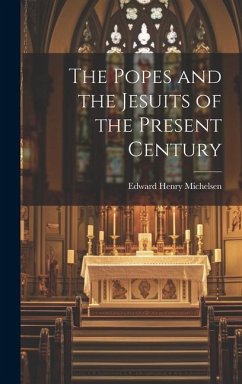 The Popes and the Jesuits of the Present Century

Edward Henry Michelsen